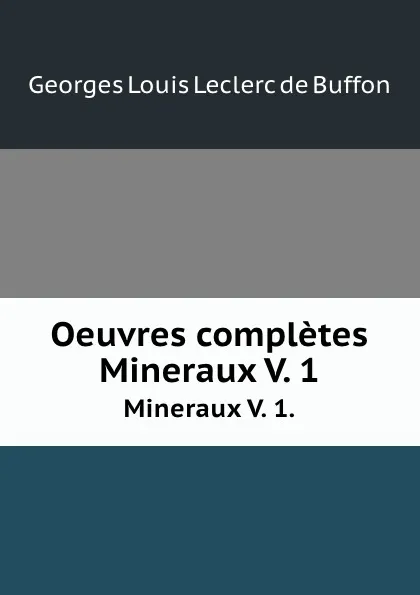 Georges Louis Leclerc de Buffon

Oeuvres complètes Mineraux V. 1

Mineraux V. 1.